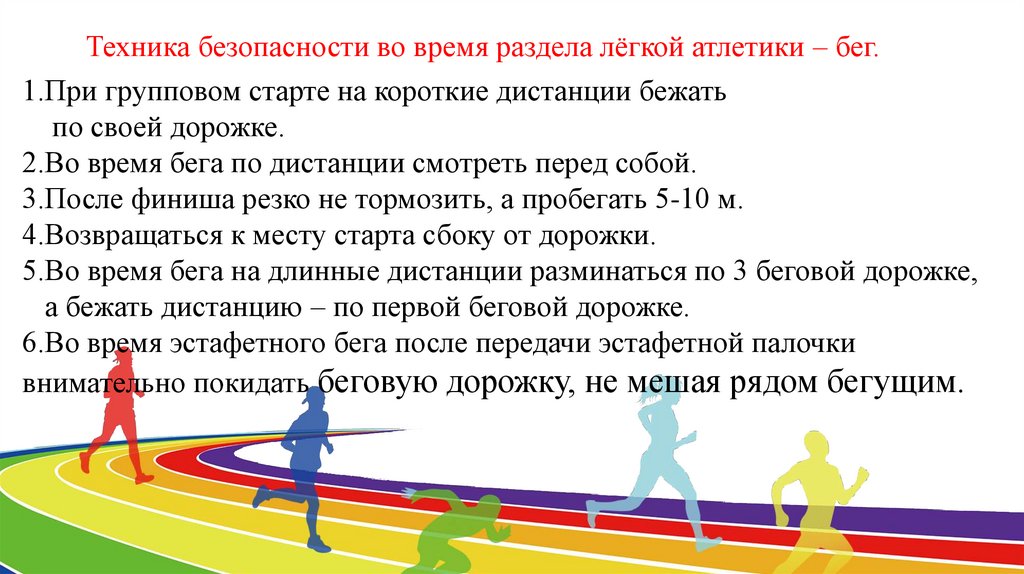 Техника безопасности во время раздела лёгкой атлетики – бег.

1.При групповом старте на короткие дистанции бежать по своей дорожке.

2.Во время бега по дистанции смотреть перед собой.

3.После финиша резко не тормозить, а пробегать 5-10 м.

4.Возвращаться к месту старта сбоку от дорожки.

5.Во время бега на длинные дистанции разминаться по 3 беговой дорожке, а бежать дистанцию – по первой беговой дорожке.

6.Во время эстафетного бега после передачи эстафетной палочки внимательно покидать беговую дорожку, не мешая рядом бегущим.